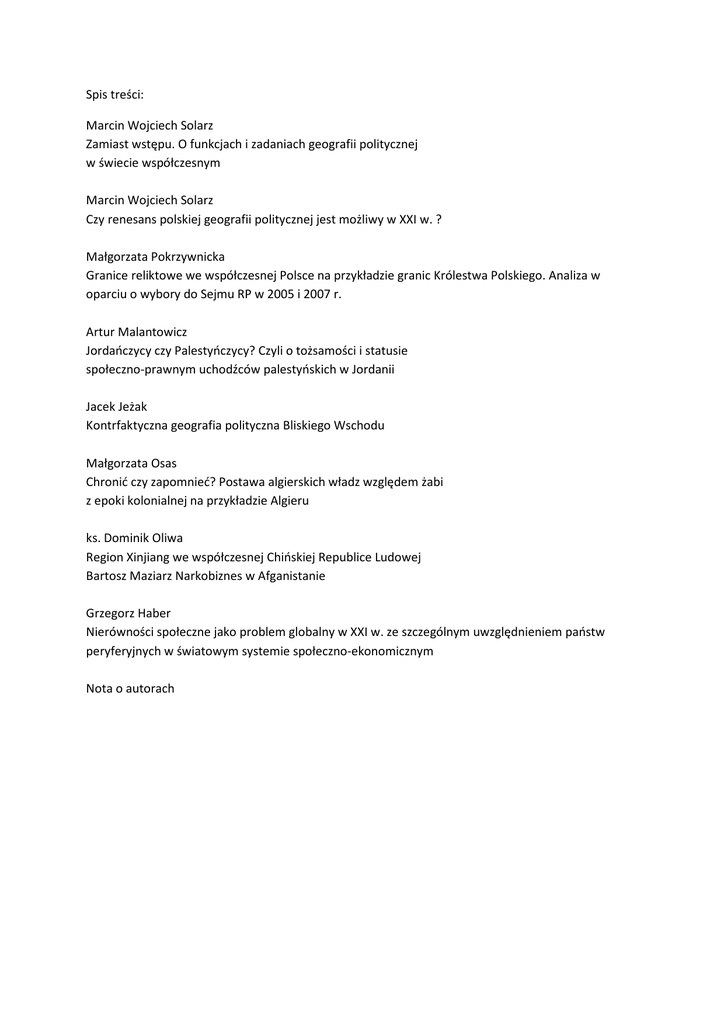 Spis treści:

Marcin Wojciech Solarz
Zamiast wstępu. O funkcjach i zadaniach geografii politycznej w świecie współczesnym

Marcin Wojciech Solarz
Czy renesans polskiej geografii politycznej jest możliwy w XXI w. ?

Małgorzata Pokrzywnicka
Granice reliktowe we współczesnej Polsce na przykładzie granic Królestwa Polskiego. Analiza w oparciu o wybory do Sejmu RP w 2005 i 2007 r.

Artur Malantowicz
Jordańczycy czy Palestyńczycy? Czyli o tożsamości i statusie społeczno-prawnym uchodźców palestyńskich w Jordanii

Jacek Jeżak
Kontrfaktyczna geografia polityczna Bliskiego Wschodu

Małgorzata Osas
Chronić czy zapomnieć? Postawa algierskich władz względem żabi z epoki kolonialnej na przykładzie Algieru

ks. Dominik Oliwa
Region Xinjiang we współczesnej Chińskiej Republice Ludowej
Bartosz Maziarz Narkobiznes w Afganistanie

Grzegorz Haber
Nierówności społeczne jako problem globalny w XXI w. ze szczególnym uwzględnieniem państw peryferyjnych w światowym systemie społeczno-ekonomicznym

Nota o autorach